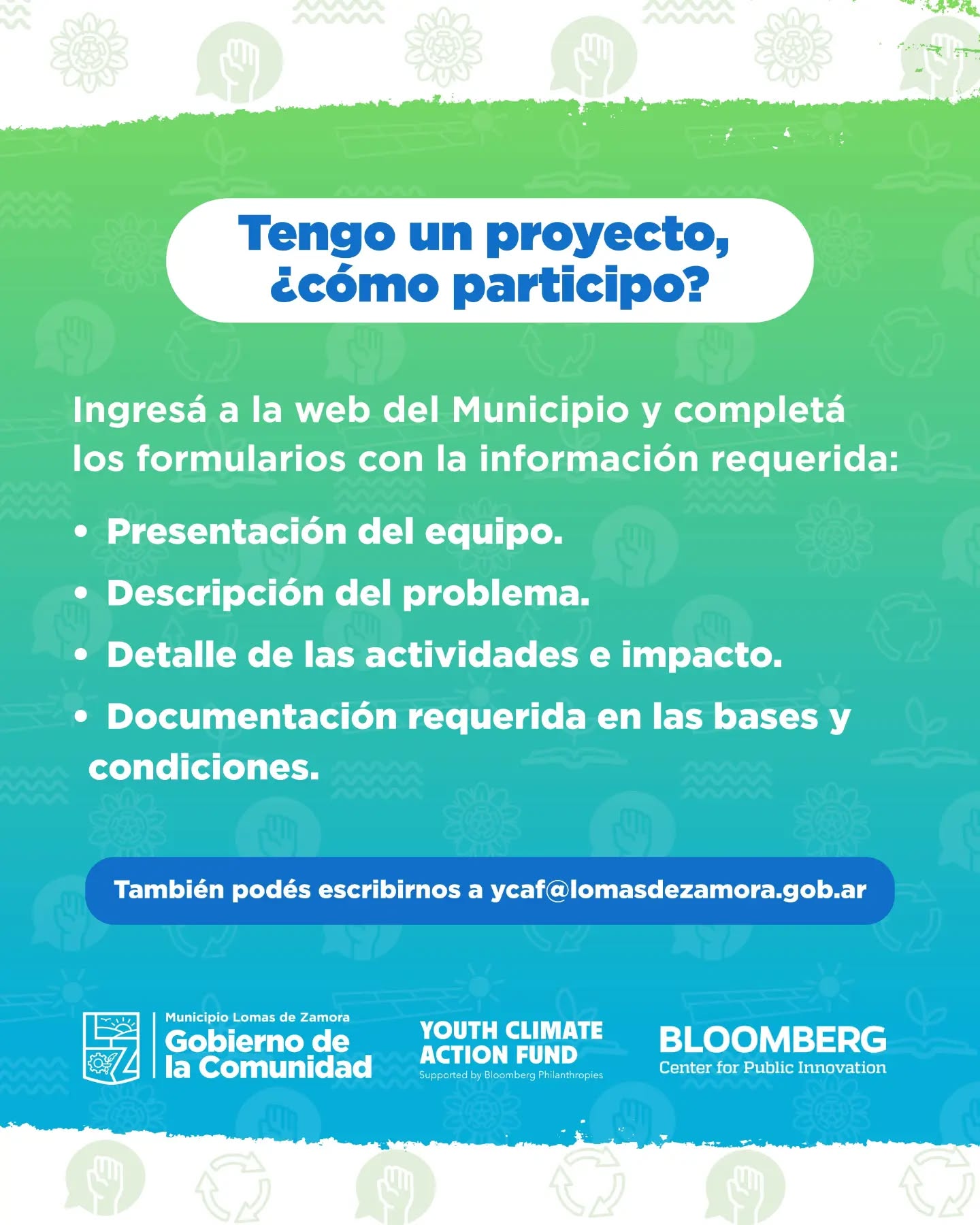 Tengo un proyecto,
¿cómo participo?

Ingresá a la web del Municipio y completá los formularios con la información requerida:

• Presentación del equipo.
• Descripción del problema.
• Detalle de las actividades e impacto.
• Documentación requerida en las bases y condiciones.

También podés escribirnos a ycaf@lomasdezamora.gob.ar

Municipio Lomas de Zamora
Gobierno de
la Comunidad

YOUTH CLIMATE
ACTION FUND
Supported by Bloomberg Philanthropies

BLOOMBERG
Center for Public Innovation